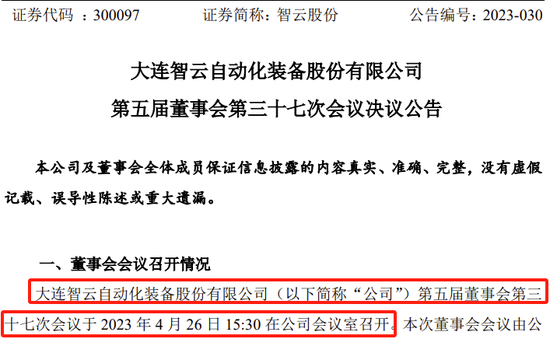 证券代码 ：300097　　证券简称：智云股份　　公告编号：2023-030

大连智云自动化装备股份有限公司
第五届董事会第三十七次会议决议公告

本公司及董事会全体成员保证信息披露的内容真实、准确、完整，没有虚假记载、误导性陈述或重大遗漏。

一、董事会会议召开情况

大连智云自动化装备股份有限公司（以下简称“公司”）第五届董事会第三十七次会议于 2023 年 4 月 26 日 15:30 在公司会议室召开。本次董事会会议由公